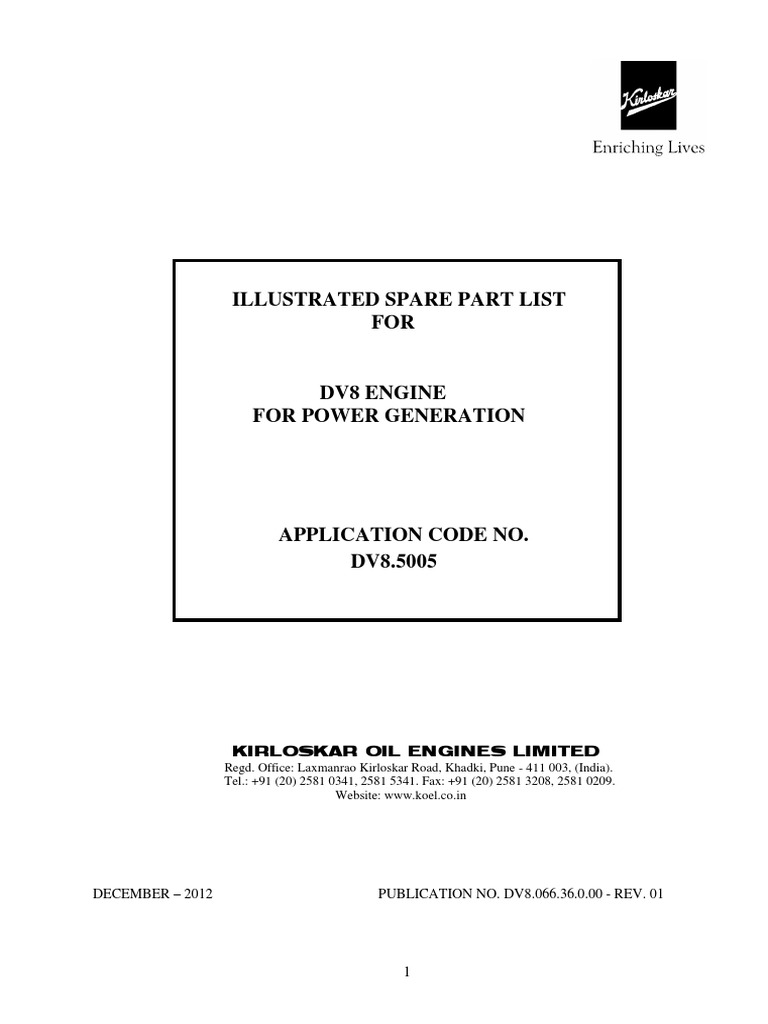 Kirloskar

Enriching Lives

ILLUSTRATED SPARE PART LIST
FOR

DV8 ENGINE
FOR POWER GENERATION

APPLICATION CODE NO.
DV8.5005

KIRLOSKAR OIL ENGINES LIMITED
Regd. Office: Laxmanrao Kirloskar Road, Khadki, Pune - 411 003, (India).
Tel.: +91 (20) 2581 0341, 2581 5341. Fax: +91 (20) 2581 3208, 2581 0209.
Website: www.koel.co.in

DECEMBER – 2012

PUBLICATION NO. DV8.066.36.0.00 - REV. 01

1